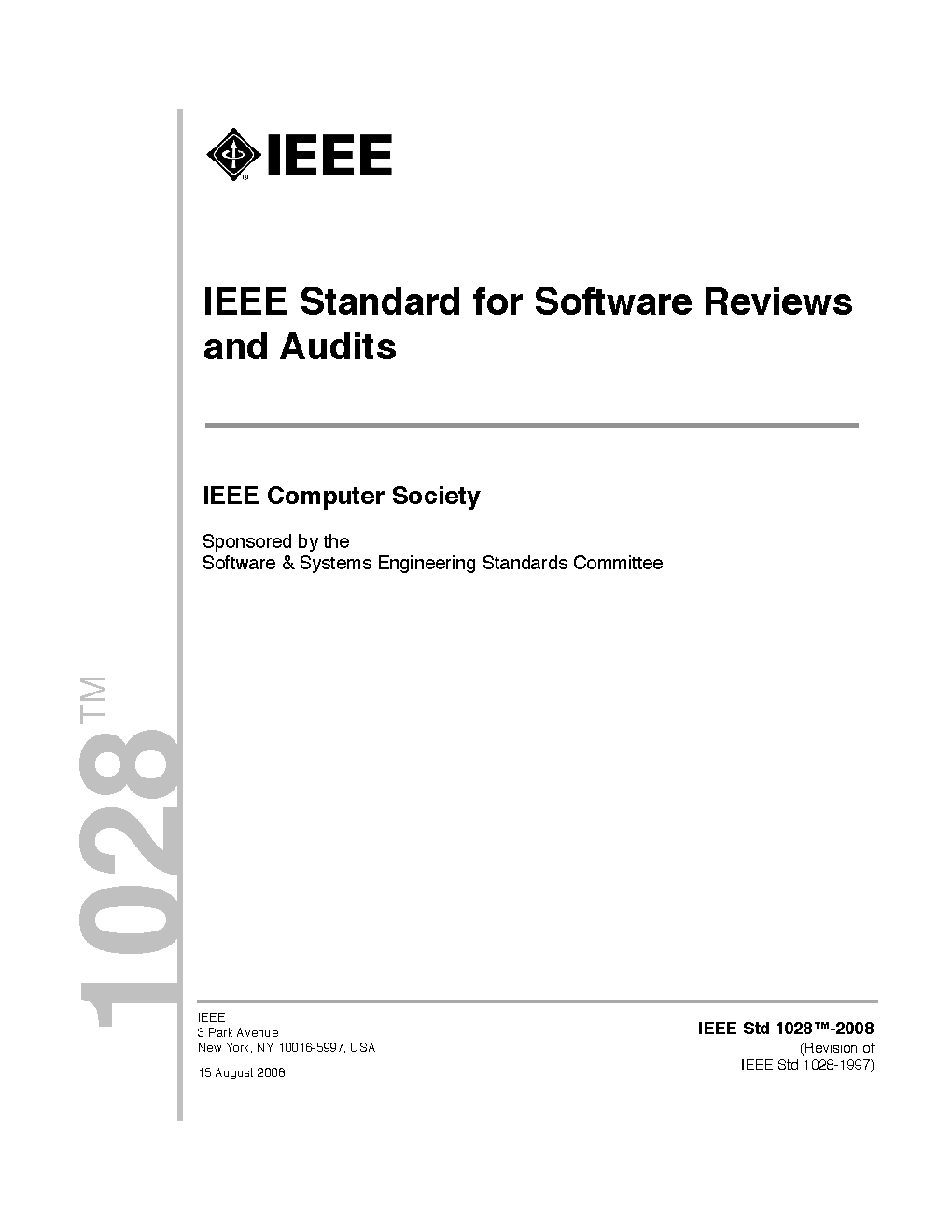 IEEE

IEEE Standard for Software Reviews and Audits

IEEE Computer Society

Sponsored by the
Software & Systems Engineering Standards Committee

1028™

IEEE
3 Park Avenue
New York, NY 10016-5997, USA

15 August 2008

IEEE Std 1028™-2008
(Revision of
IEEE Std 1028-1997)